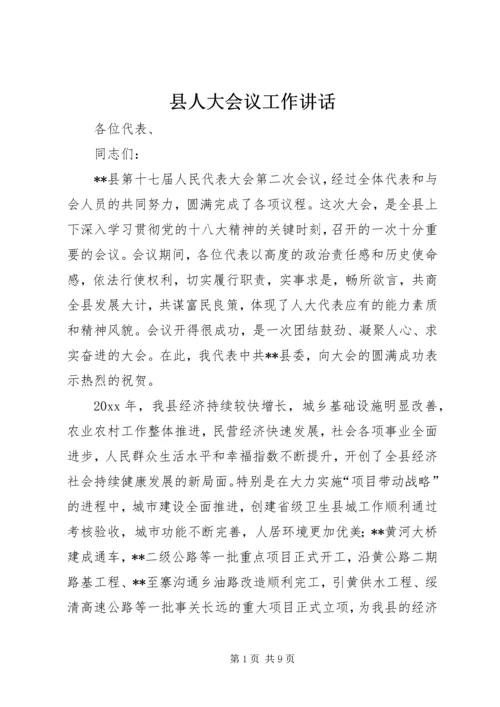 县人大会议工作讲话

各位代表、

同志们：

**县第十七届人民代表大会第二次会议，经过全体代表和与会人员的共同努力，圆满完成了各项议程。这次大会，是全县上下深入学习贯彻党的十八大精神的关键时刻，召开的一次十分重要的会议。会议期间，各位代表以高度的政治责任感和历史使命感，依法行使权利，切实履行职责，实事求是，畅所欲言，共商全县发展大计，共谋富民良策，体现了人大代表应有的能力素质和精神风貌。会议开得很成功，是一次团结鼓劲、凝聚人心、求实奋进的大会。在此，我代表中共**县委，向大会的圆满成功表示热烈的祝贺。

20xx 年，我县经济持续较快增长，城乡基础设施明显改善，农业农村工作整体推进，民营经济快速发展，社会各项事业全面进步，人民群众生活水平和幸福指数不断提升，开创了全县经济社会持续健康发展的新局面。特别是在大力实施“项目带动战略”的进程中，城市建设全面推进，创建省级卫生县城工作顺利通过考核验收，城市功能不断完善，人居环境更加优美；**黄河大桥建成通车，**二级公路等一批重点项目正式开工，沿黄公路二期路基工程、**至寨沟通乡油路改造顺利完工，引黄供水工程、绥清高速公路等一批事关长远的重大项目正式立项，为我县的经济

第 1 页 共 9 页